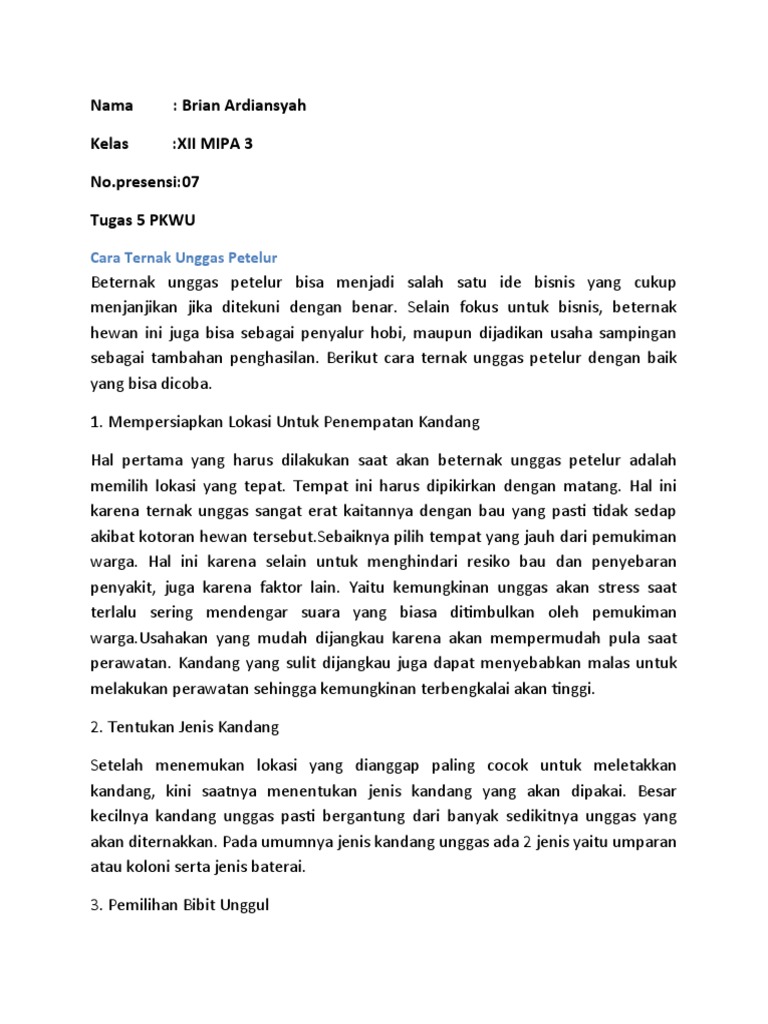 Nama : Brian Ardiansyah

Kelas :XII MIPA 3

No.presensi:07

Tugas 5 PKWU

Cara Ternak Unggas Petelur

Beternak unggas petelur bisa menjadi salah satu ide bisnis yang cukup menjanjikan jika ditekuni dengan benar. Selain fokus untuk bisnis, beternak hewan ini juga bisa sebagai penyalur hobi, maupun dijadikan usaha sampingan sebagai tambahan penghasilan. Berikut cara ternak unggas petelur dengan baik yang bisa dicoba.

1. Mempersiapkan Lokasi Untuk Penempatan Kandang

Hal pertama yang harus dilakukan saat akan beternak unggas petelur adalah memilih lokasi yang tepat. Tempat ini harus dipikirkan dengan matang. Hal ini karena ternak unggas sangat erat kaitannya dengan bau yang pasti tidak sedap akibat kotoran hewan tersebut.Sebaiknya pilih tempat yang jauh dari pemukiman warga. Hal ini karena selain untuk menghindari resiko bau dan penyebaran penyakit, juga karena faktor lain. Yaitu kemungkinan unggas akan stress saat terlalu sering mendengar suara yang biasa ditimbulkan oleh pemukiman warga.Usahakan yang mudah dijangkau karena akan mempermudah pula saat perawatan. Kandang yang sulit dijangkau juga dapat menyebabkan malas untuk melakukan perawatan sehingga kemungkinan terbengkalai akan tinggi.

2. Tentukan Jenis Kandang

Setelah menemukan lokasi yang dianggap paling cocok untuk meletakkan kandang, kini saatnya menentukan jenis kandang yang akan dipakai. Besar kecilnya kandang unggas pasti bergantung dari banyak sedikitnya unggas yang akan diternakkan. Pada umumnya jenis kandang unggas ada 2 jenis yaitu umparan atau koloni serta jenis baterai.

3. Pemilihan Bibit Unggul